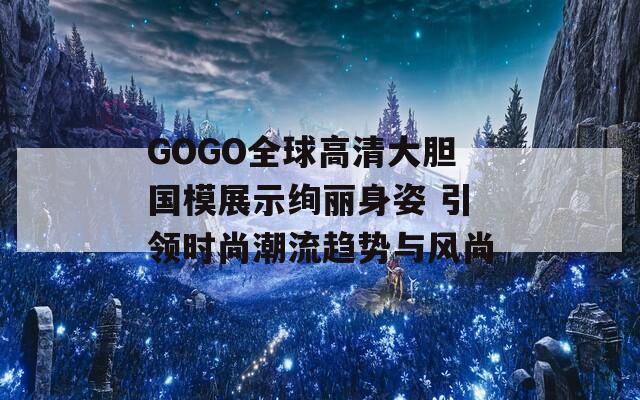 GOGO全球高清大胆国模展示绚丽身姿 引领时尚潮流趋势与风尚